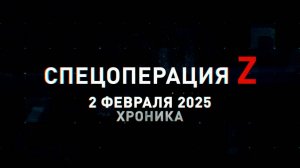 СПЕЦОПЕРАЦИЯ Z
2 ФЕВРАЛЯ 2025
ХРОНИКА